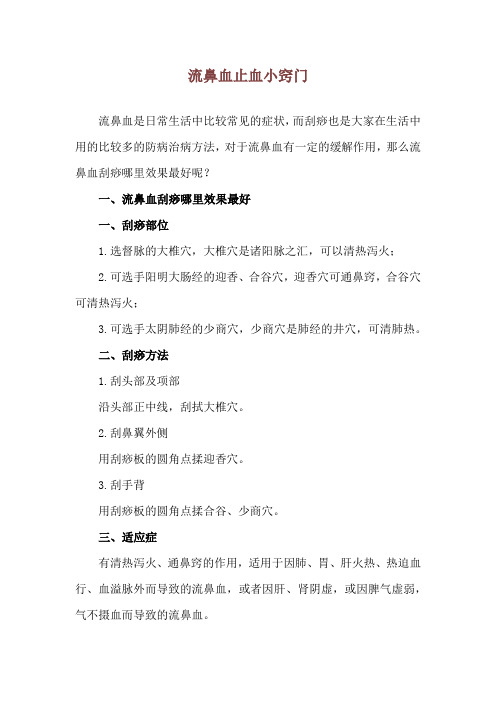 流鼻血止血小窍门

流鼻血是日常生活中比较常见的症状，而刮痧也是大家在生活中用的比较多的防病治病方法，对于流鼻血有一定的缓解作用，那么流鼻血刮痧哪里效果最好呢？

一、流鼻血刮痧哪里效果最好

一、刮痧部位

1.选督脉的大椎穴，大椎穴是诸阳脉之汇，可以清热泻火；

2.可选手阳明大肠经的迎香、合谷穴，迎香穴可通鼻窍，合谷穴可清热泻火；

3.可选手太阴肺经的少商穴，少商穴是肺经的井穴，可清肺热。

二、刮痧方法

1.刮头部及项部

沿头部正中线，刮拭大椎穴。

2.刮鼻翼外侧

用刮痧板的圆角点揉迎香穴。

3.刮手背

用刮痧板的圆角点揉合谷、少商穴。

三、适应症

有清热泻火、通鼻窍的作用，适用于因肺、胃、肝火热、热迫血行、血溢脉外而导致的流鼻血，或者因肝、肾阴虚，或因脾气虚弱，气不摄血而导致的流鼻血。